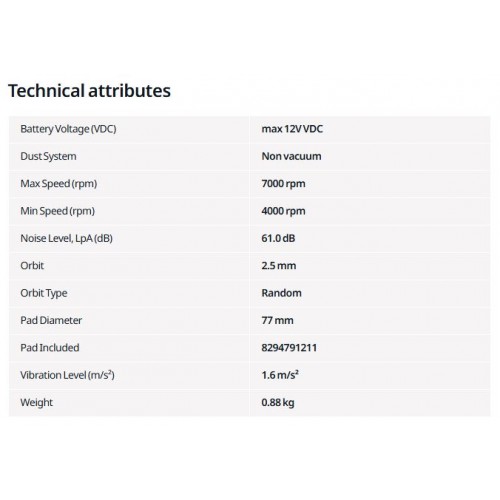 Technical attributes

| | |
|---|---|
| Battery Voltage (VDC) | max 12V VDC |
| Dust System | Non vacuum |
| Max Speed (rpm) | 7000 rpm |
| Min Speed (rpm) | 4000 rpm |
| Noise Level, LpA (dB) | 61.0 dB |
| Orbit | 2.5 mm |
| Orbit Type | Random |
| Pad Diameter | 77 mm |
| Pad Included | 8294791211 |
| Vibration Level ($m/s^2$) | 1.6 $m/s^2$ |
| Weight | 0.88 kg |